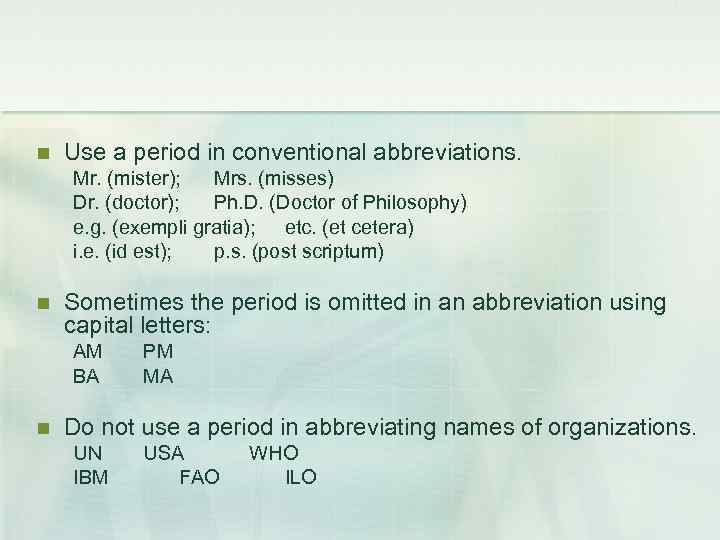 Use a period in conventional abbreviations.
Mr. (mister); Mrs. (misses)
Dr. (doctor); Ph.D. (Doctor of Philosophy)
e.g. (exempli gratia); etc. (et cetera)
i.e. (id est); p.s. (post scriptum)

Sometimes the period is omitted in an abbreviation using capital letters:
AM PM
BA MA

Do not use a period in abbreviating names of organizations.
UN USA WHO
IBM FAO ILO